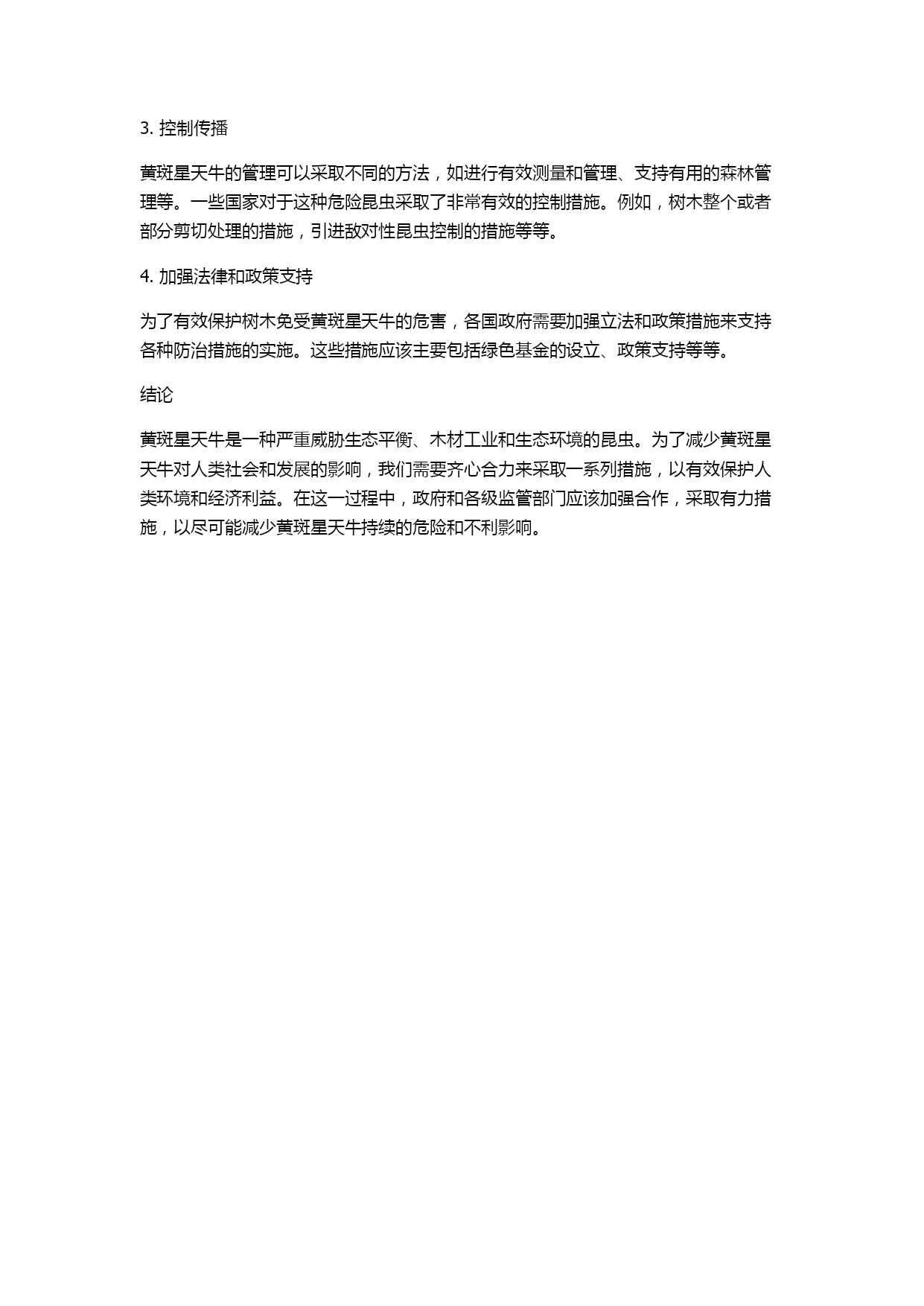 3. 控制传播

黄斑星天牛的管理可以采取不同的方法，如进行有效测量和管理、支持有用的森林管理等。一些国家对于这种危险昆虫采取了非常有效的控制措施。例如，树木整个或者部分剪切处理的措施，引进敌对性昆虫控制的措施等等。

4. 加强法律和政策支持

为了有效保护树木免受黄斑星天牛的危害，各国政府需要加强立法和政策措施来支持各种防治措施的实施。这些措施应该主要包括绿色基金的设立、政策支持等等。

结论

黄斑星天牛是一种严重威胁生态平衡、木材工业和生态环境的昆虫。为了减少黄斑星天牛对人类社会和发展的影响，我们需要齐心合力来采取一系列措施，以有效保护人类环境和经济利益。在这一过程中，政府和各级监管部门应该加强合作，采取有力措施，以尽可能减少黄斑星天牛持续的危险和不利影响。